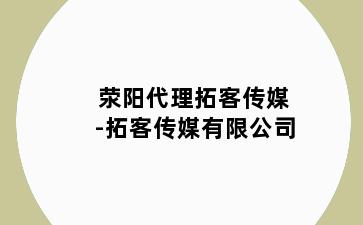 荥阳代理拓客传媒
-拓客传媒有限公司